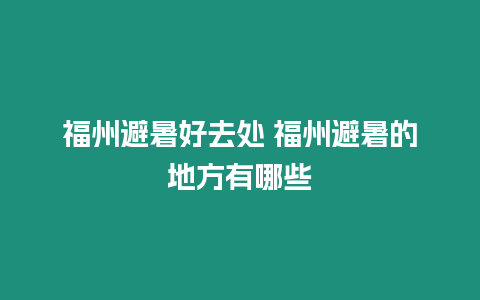 福州避暑好去处 福州避暑的地方有哪些